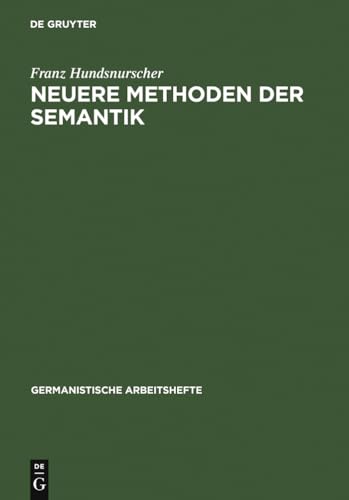 DE GRUYTER

Franz Hundsnurscher

NEUERE METHODEN DER SEMANTIK

GERMANISTISCHE ARBEITSHEFTE

DE
G